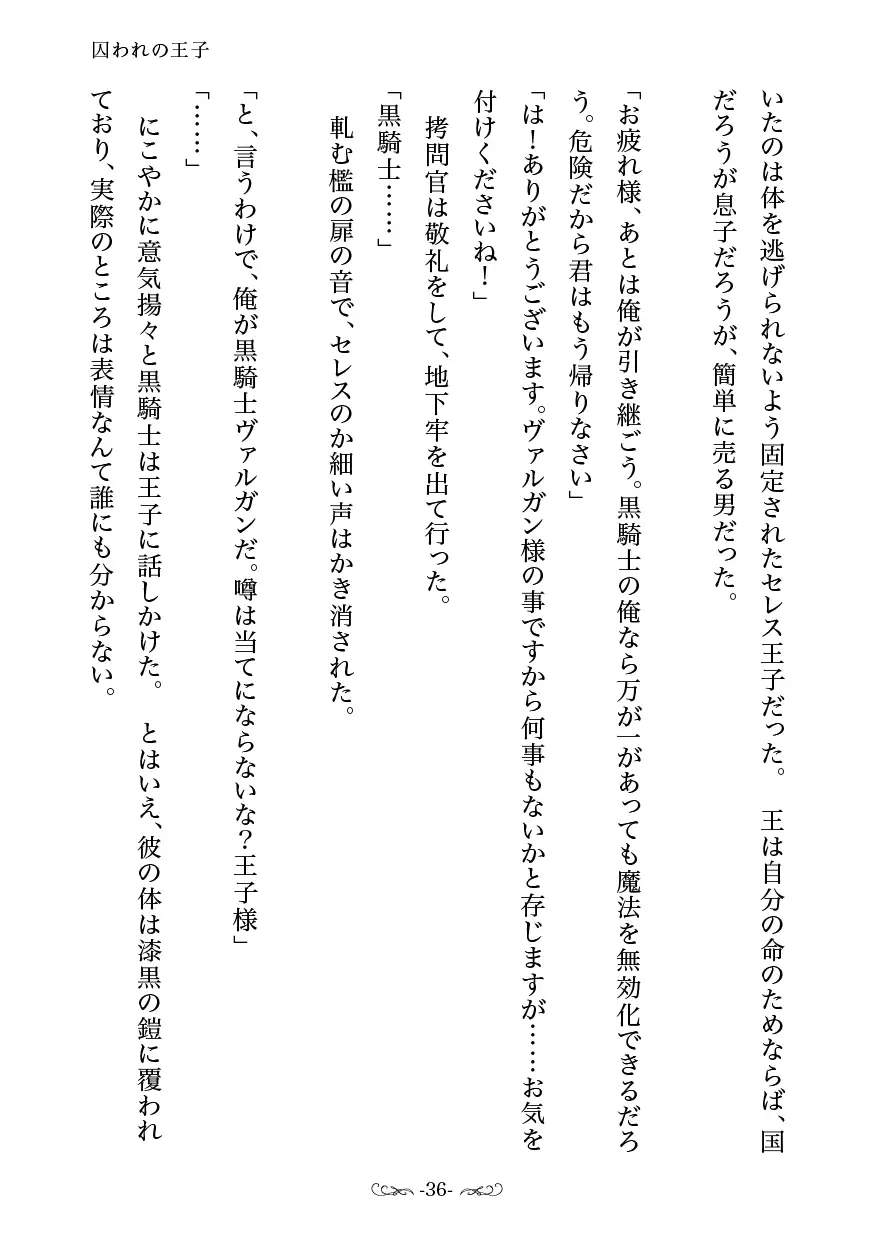 囚われの王子

いたのは体を逃げられないよう固定されたセレス王子だった。　王は自分の命のためならば、国だろうが息子だろうが、簡単に売る男だった。

「お疲れ様、あとは俺が引き継ごう。黒騎士の俺なら万が一があっても魔法を無効化できるだろう。危険だから君はもう帰りなさい」

「は！ありがとうございます。ヴァルガン様の事ですから何事もないかと存じますが……お気を付けくださいね！」

拷問官は敬礼をして、地下牢を出て行った。

「黒騎士……」

軋む檻の扉の音で、セレスのか細い声はかき消された。

「と、言うわけで、俺が黒騎士ヴァルガンだ。噂は当てにならないな？王子様」

「……」

にこやかに意気揚々と黒騎士は王子に話しかけた。　とはいえ、彼の体は漆黒の鎧に覆われており、実際のところは表情なんて誰にも分からない。

-36-